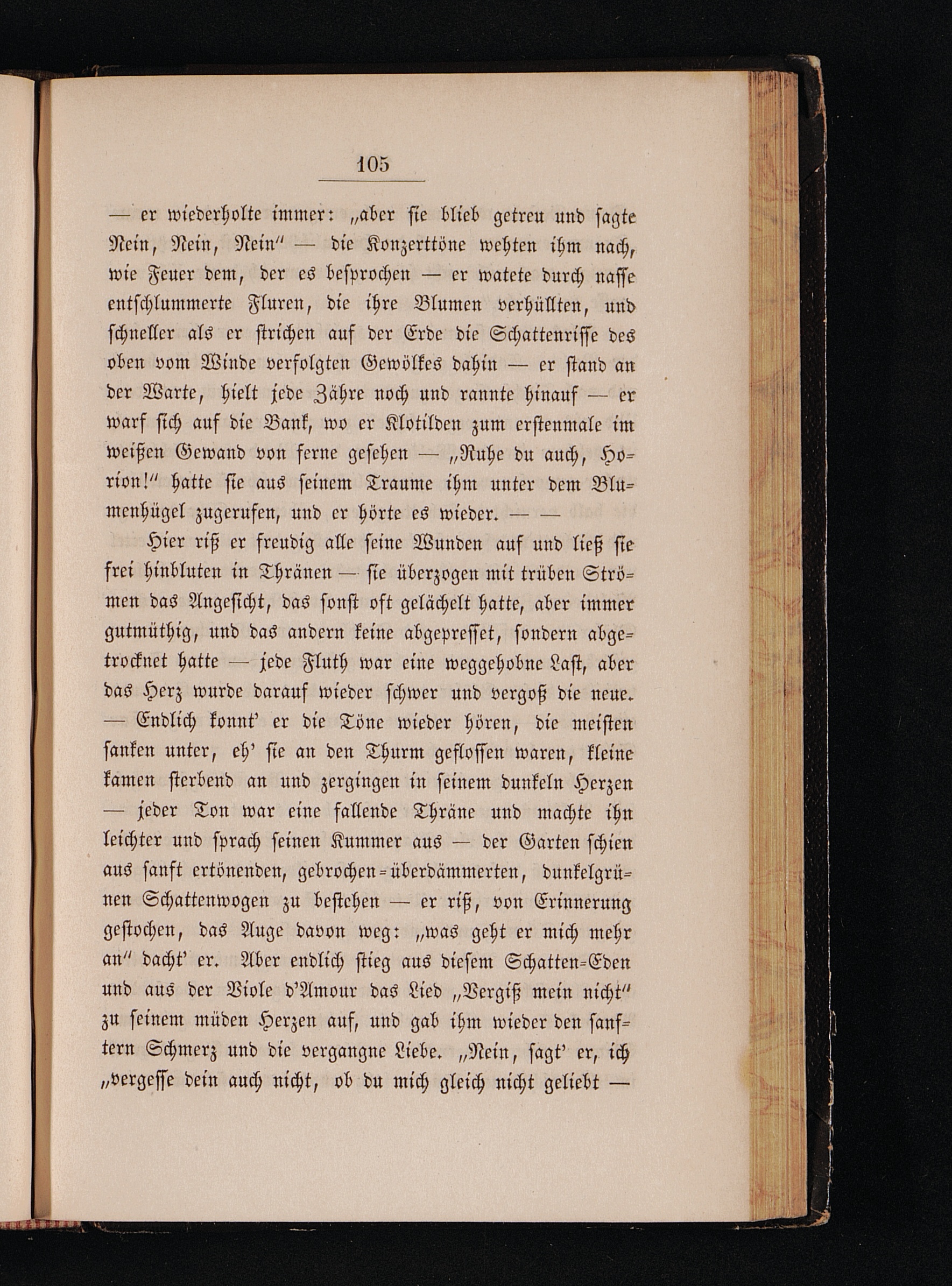 105

— er wiederholte immer: „aber sie blieb getreu und sagte Nein, Nein, Nein“ — die Konzerttöne wehten ihm nach, wie Feuer dem, der es besprochen — er watete durch nasse entschlummerte Fluren, die ihre Blumen verhüllten, und schneller als er strichen auf der Erde die Schattenrisse des oben vom Winde verfolgten Gewölkes dahin — er stand an der Warte, hielt jede Zähre noch und rannte hinauf — er warf sich auf die Bank, wo er Klotilden zum erstenmale im weißen Gewand von ferne gesehen — „Ruhe du auch, Horion!“ hatte sie aus seinem Traume ihm unter dem Blumenhügel zugerufen, und er hörte es wieder. — —

Hier riß er freudig alle seine Wunden auf und ließ sie frei hinbluten in Thränen — sie überzogen mit trüben Strömen das Angesicht, das sonst oft gelächelt hatte, aber immer gutmüthig, und das andern keine abgepresset, sondern abgetrocknet hatte — jede Fluth war eine weggehobne Last, aber das Herz wurde darauf wieder schwer und vergoß die neue. — Endlich konnt' er die Töne wieder hören, die meisten sanken unter, eh' sie an den Thurm geflossen waren, kleine kamen sterbend an und zergingen in seinem dunkeln Herzen — jeder Ton war eine fallende Thräne und machte ihn leichter und sprach seinen Kummer aus — der Garten schien aus sanft ertönenden, gebrochen-überdämmerten, dunkelgrünen Schattenwogen zu bestehen — er riß, von Erinnerung gestochen, das Auge davon weg: „was geht er mich mehr an“ dacht' er. Aber endlich stieg aus diesem Schatten-Eden und aus der Viole d'Amour das Lied „Vergiß mein nicht“ zu seinem müden Herzen auf, und gab ihm wieder den sanftern Schmerz und die vergangne Liebe. „Nein, sagt' er, ich „vergesse dein auch nicht, ob du mich gleich nicht geliebt —